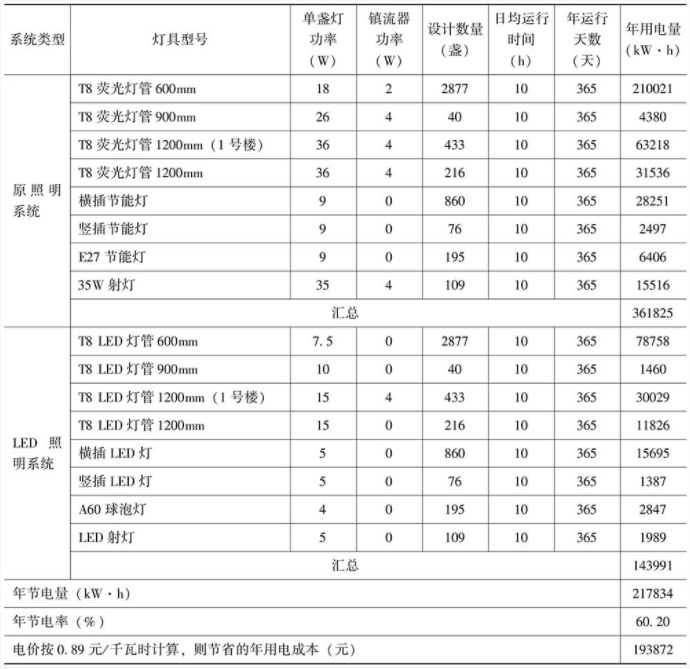 | 系统类型 | 灯具型号 | 单盏灯功率（W） | 镇流器功率（W） | 设计数量（盏） | 日均运行时间（h） | 年运行天数（天） | 年用电量（kW·h） |
|---|---|---|---|---|---|---|---|
| 原照明系统 | T8 荧光灯管 600mm | 18 | 2 | 2877 | 10 | 365 | 210021 |
| | T8 荧光灯管 900mm | 26 | 4 | 40 | 10 | 365 | 4380 |
| | T8 荧光灯管 1200mm（1 号楼） | 36 | 4 | 433 | 10 | 365 | 63218 |
| | T8 荧光灯管 1200mm | 36 | 4 | 216 | 10 | 365 | 31536 |
| | 横插节能灯 | 9 | 0 | 860 | 10 | 365 | 28251 |
| | 竖插节能灯 | 9 | 0 | 76 | 10 | 365 | 2497 |
| | E27 节能灯 | 9 | 0 | 195 | 10 | 365 | 6406 |
| | 35W 射灯 | 35 | 4 | 109 | 10 | 365 | 15516 |
| | 汇总 | | | | | | 361825 |
| LED 照明系统 | T8 LED 灯管 600mm | 7.5 | 0 | 2877 | 10 | 365 | 78758 |
| | T8 LED 灯管 900mm | 10 | 0 | 40 | 10 | 365 | 1460 |
| | T8 LED 灯管 1200mm（1 号楼） | 15 | 4 | 433 | 10 | 365 | 30029 |
| | T8 LED 灯管 1200mm | 15 | 0 | 216 | 10 | 365 | 11826 |
| | 横插 LED 灯 | 5 | 0 | 860 | 10 | 365 | 15695 |
| | 竖插 LED 灯 | 5 | 0 | 76 | 10 | 365 | 1387 |
| | A60 球泡灯 | 4 | 0 | 195 | 10 | 365 | 2847 |
| | LED 射灯 | 5 | 0 | 109 | 10 | 365 | 1989 |
| | 汇总 | | | | | | 143991 |
| 年节电量（kW·h） | | | | | | | 217834 |
| 年节电率（%） | | | | | | | 60.20 |
| 电价按 0.89 元/千瓦时计算，则节省的年用电成本（元） | | | | | | | 193872 |